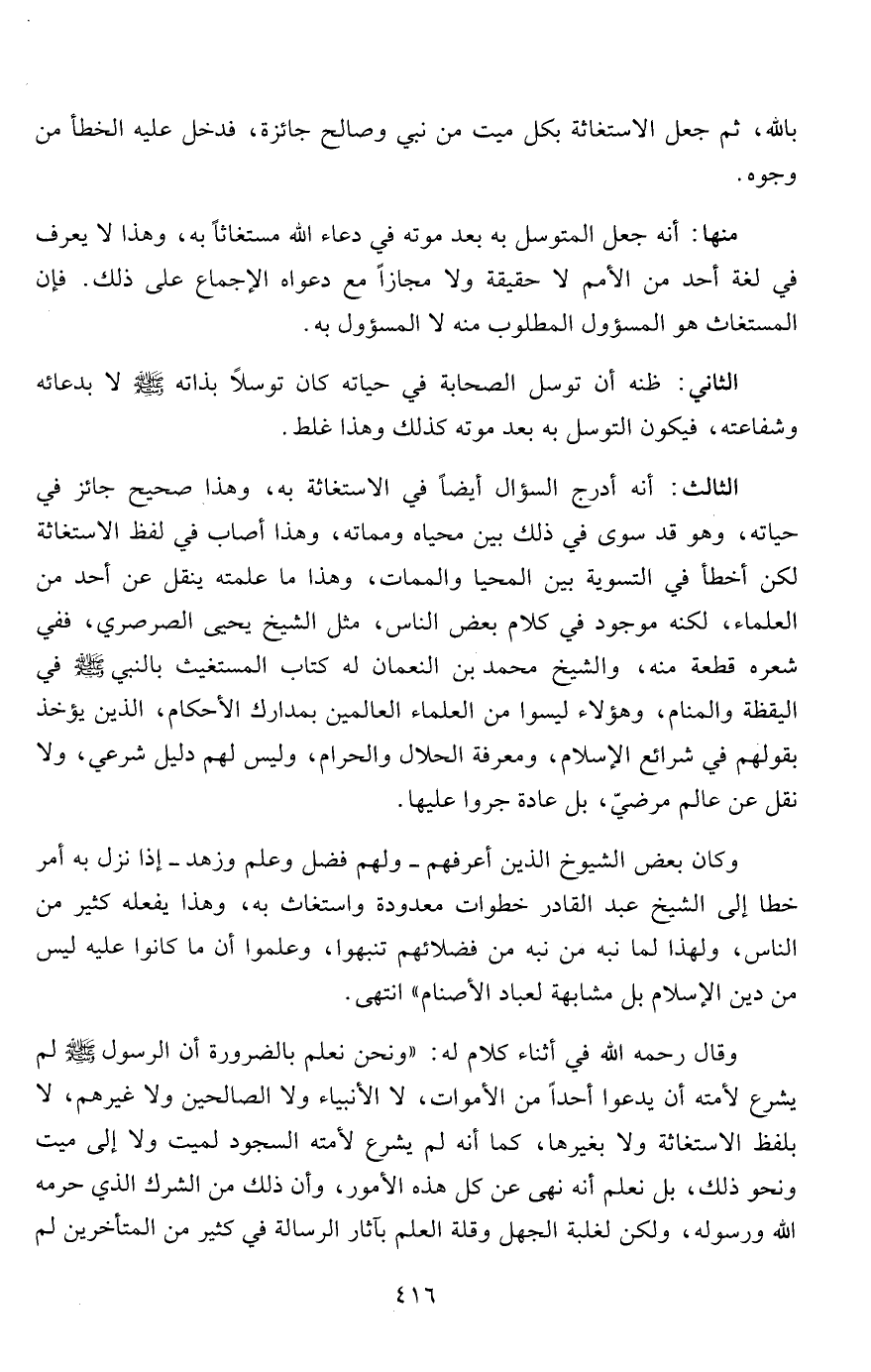 بالله، ثم جعل الاستغاثة بكل ميت من نبي وصالح جائزة، فدخل عليه الخطأ من وجوه.

منها: أنه جعل المتوسل به بعد موته في دعاء الله مستغاثاً به، وهذا لا يعرف في لغة أحد من الأمم لا حقيقة ولا مجازاً مع دعواه الإجماع على ذلك. فإن المستغاث هو المسؤول المطلوب منه لا المسؤول به.

الثاني: ظنه أن توسل الصحابة في حياته كان توسلاً بذاته ﷺ لا بدعائه وشفاعته، فيكون التوسل به بعد موته كذلك وهذا غلط.

الثالث: أنه أدرج السؤال أيضاً في الاستغاثة به، وهذا صحيح جائز في حياته، وهو قد سوى في ذلك بين محياه ومماته، وهذا أصاب في لفظ الاستغاثة لكن أخطأ في التسوية بين المحيا والممات، وهذا ما علمته ينقل عن أحد من العلماء، لكنه موجود في كلام بعض الناس، مثل الشيخ يحيى الصرصري، ففي شعره قطعة منه، والشيخ محمد بن النعمان له كتاب المستغيث بالنبي ﷺ في اليقظة والمنام، وهؤلاء ليسوا من العلماء العالمين بمدارك الأحكام، الذين يؤخذ بقولهم في شرائع الإسلام، ومعرفة الحلال والحرام، وليس لهم دليل شرعي، ولا نقل عن عالم مرضيّ، بل عادة جروا عليها.

وكان بعض الشيوخ الذين أعرفهم ـ ولهم فضل وعلم وزهد ـ إذا نزل به أمر خطا إلى الشيخ عبد القادر خطوات معدودة واستغاث به، وهذا يفعله كثير من الناس، ولهذا لما نبه من نبه من فضلائهم تنبهوا، وعلموا أن ما كانوا عليه ليس من دين الإسلام بل مشابهة لعباد الأصنام» انتهى.

وقال رحمه الله في أثناء كلام له: «ونحن نعلم بالضرورة أن الرسول ﷺ لم يشرع لأمته أن يدعوا أحداً من الأموات، لا الأنبياء ولا الصالحين ولا غيرهم، لا بلفظ الاستغاثة ولا بغيرها، كما أنه لم يشرع لأمته السجود لميت ولا إلى ميت ونحو ذلك، بل نعلم أنه نهى عن كل هذه الأمور، وأن ذلك من الشرك الذي حرمه الله ورسوله، ولكن لغلبة الجهل وقلة العلم بآثار الرسالة في كثير من المتأخرين لم

٤١٦